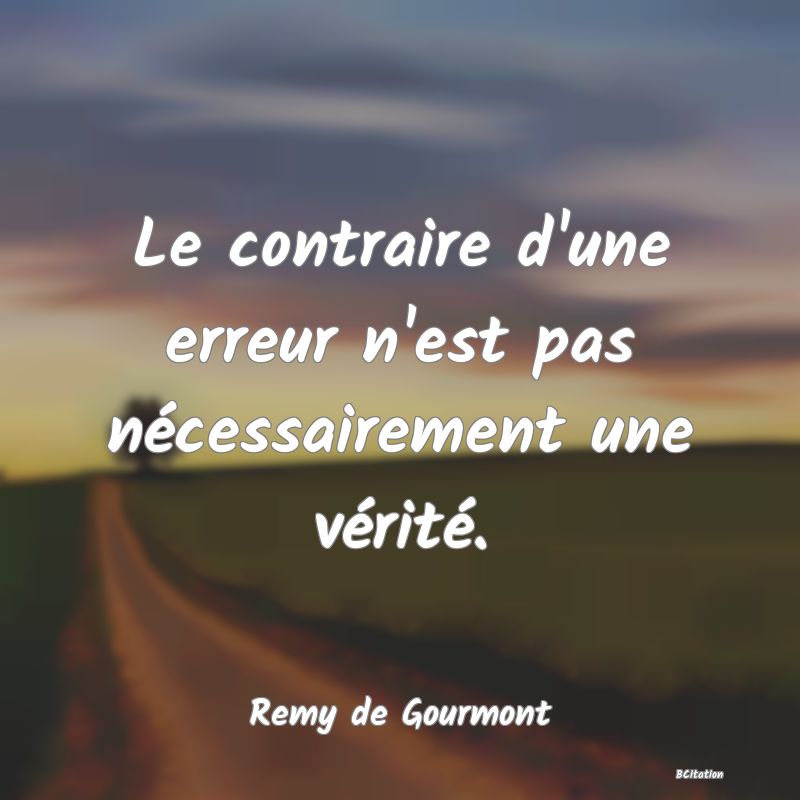 Le contraire d'une erreur n'est pas nécessairement une vérité.

Remy de Gourmont

BCitation